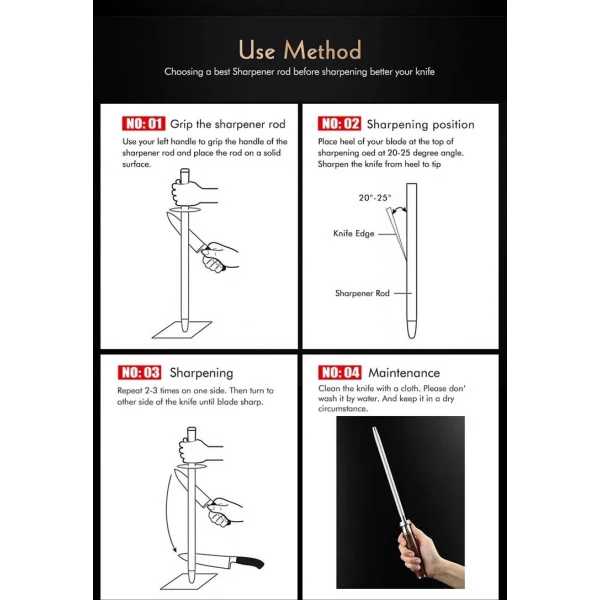 Use Method

Choosing a best Sharpener rod before sharpening better your knife

NO: 01 Grip the sharpener rod

Use your left handle to grip the handle of the sharpener rod and place the rod on a solid surface.

NO: 02 Sharpening position

Place heel of your blade at the top of sharpening oed at 20-25 degree angle. Sharpen the knife from heel to tip

20°-25°

Knife Edge

Sharpener Rod

NO: 03 Sharpening

Repeat 2-3 times on one side. Then turn to other side of the knife until blade sharp.

NO: 04 Maintenance

Clean the knife with a cloth. Please don' wash it by water. And keep it in a dry circumstance.